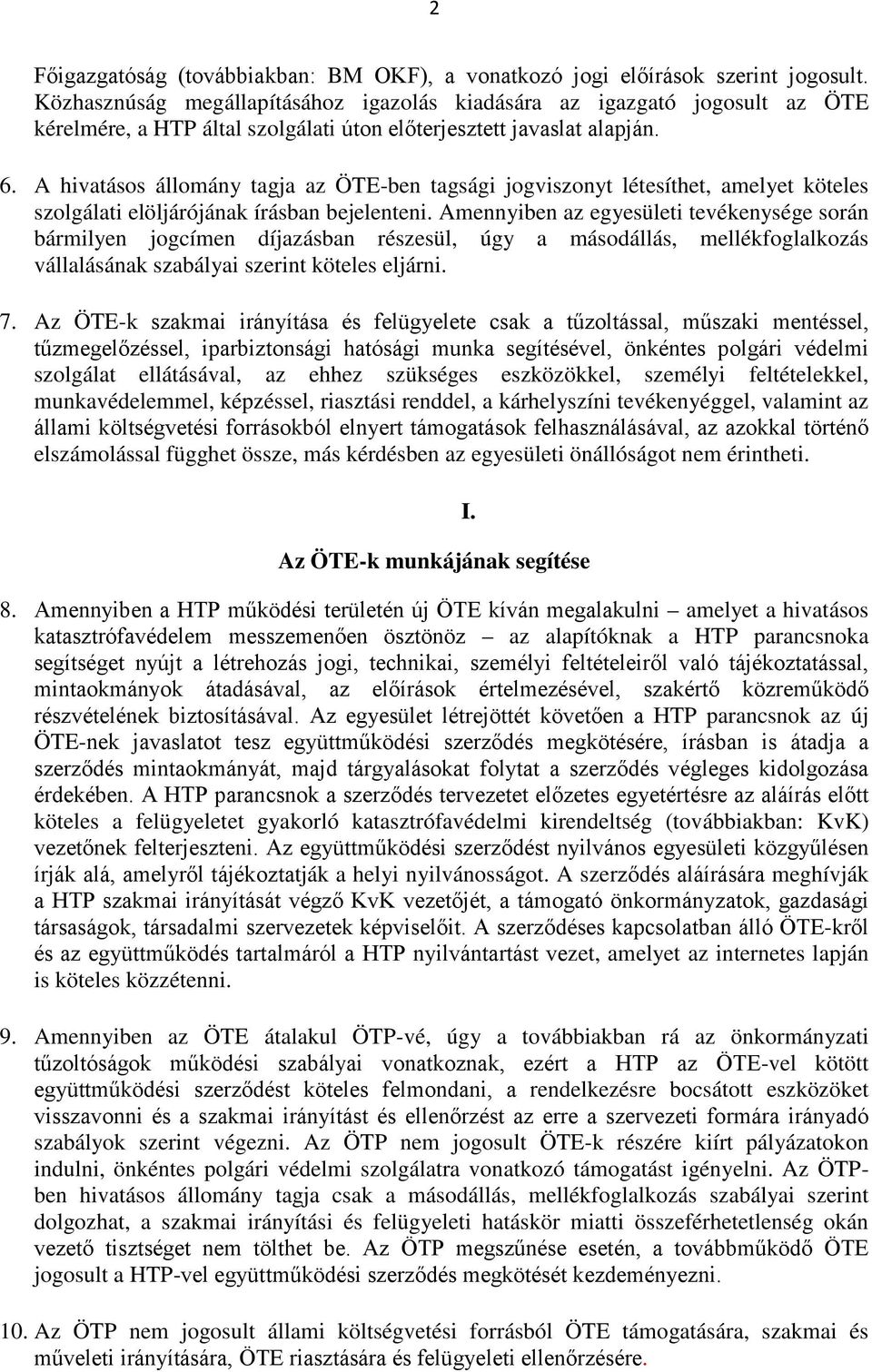 2

Főigazgatóság (továbbiakban: BM OKF), a vonatkozó jogi előírások szerint jogosult. Közhasznúság megállapításához igazolás kiadására az igazgató jogosult az ÖTE kérelmére, a HTP által szolgálati úton előterjesztett javaslat alapján.

6. A hivatásos állomány tagja az ÖTE-ben tagsági jogviszonyt létesíthet, amelyet köteles szolgálati elöljárójának írásban bejelenteni. Amennyiben az egyesületi tevékenysége során bármilyen jogcímen díjazásban részesül, úgy a másodállás, mellékfoglalkozás vállalásának szabályai szerint köteles eljárni.

7. Az ÖTE-k szakmai irányítása és felügyelete csak a tűzoltással, műszaki mentéssel, tűzmegelőzéssel, iparbiztonsági hatósági munka segítésével, önkéntes polgári védelmi szolgálat ellátásával, az ehhez szükséges eszközökkel, személyi feltételekkel, munkavédelemmel, képzéssel, riasztási renddel, a kárhelyszíni tevékenyéggel, valamint az állami költségvetési forrásokból elnyert támogatások felhasználásával, az azokkal történő elszámolással függhet össze, más kérdésben az egyesületi önállóságot nem érintheti.

I.
Az ÖTE-k munkájának segítése

8. Amennyiben a HTP működési területén új ÖTE kíván megalakulni – amelyet a hivatásos katasztrófavédelem messzemenően ösztönöz – az alapítóknak a HTP parancsnoka segítséget nyújt a létrehozás jogi, technikai, személyi feltételeiről való tájékoztatással, mintaokmányok átadásával, az előírások értelmezésével, szakértő közreműködő részvételének biztosításával. Az egyesület létrejöttét követően a HTP parancsnok az új ÖTE-nek javaslatot tesz együttműködési szerződés megkötésére, írásban is átadja a szerződés mintaokmányát, majd tárgyalásokat folytat a szerződés végleges kidolgozása érdekében. A HTP parancsnok a szerződés tervezetet előzetes egyetértésre az aláírás előtt köteles a felügyeletet gyakorló katasztrófavédelmi kirendeltség (továbbiakban: KvK) vezetőnek felterjeszteni. Az együttműködési szerződést nyilvános egyesületi közgyűlésen írják alá, amelyről tájékoztatják a helyi nyilvánosságot. A szerződés aláírására meghívják a HTP szakmai irányítását végző KvK vezetőjét, a támogató önkormányzatok, gazdasági társaságok, társadalmi szervezetek képviselőit. A szerződéses kapcsolatban álló ÖTE-kről és az együttműködés tartalmáról a HTP nyilvántartást vezet, amelyet az internetes lapján is köteles közzétenni.

9. Amennyiben az ÖTE átalakul ÖTP-vé, úgy a továbbiakban rá az önkormányzati tűzoltóságok működési szabályai vonatkoznak, ezért a HTP az ÖTE-vel kötött együttműködési szerződést köteles felmondani, a rendelkezésre bocsátott eszközöket visszavonni és a szakmai irányítást és ellenőrzést az erre a szervezeti formára irányadó szabályok szerint végezni. Az ÖTP nem jogosult ÖTE-k részére kiírt pályázatokon indulni, önkéntes polgári védelmi szolgálatra vonatkozó támogatást igényelni. Az ÖTP-ben hivatásos állomány tagja csak a másodállás, mellékfoglalkozás szabályai szerint dolgozhat, a szakmai irányítási és felügyeleti hatáskör miatti összeférhetetlenség okán vezető tisztséget nem tölthet be. Az ÖTP megszűnése esetén, a továbbműködő ÖTE jogosult a HTP-vel együttműködési szerződés megkötését kezdeményezni.

10. Az ÖTP nem jogosult állami költségvetési forrásból ÖTE támogatására, szakmai és műveleti irányítására, ÖTE riasztására és felügyeleti ellenőrzésére.